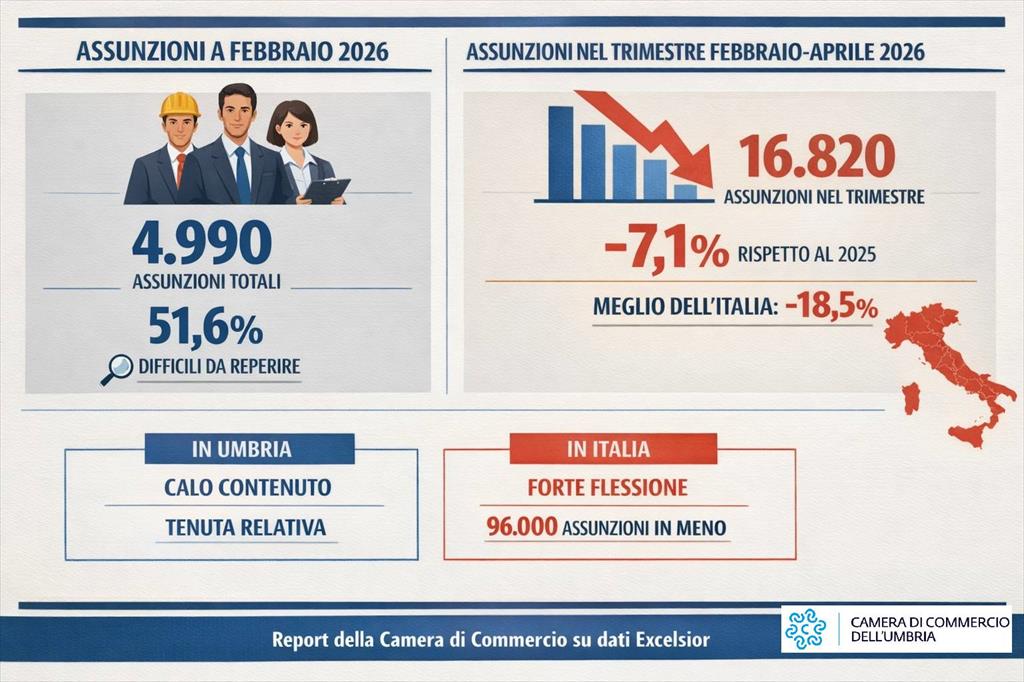 ASSUNZIONI A FEBBRAIO 2026

4.990
ASSUNZIONI TOTALI

51,6%
DIFFICILI DA REPERIRE

ASSUNZIONI NEL TRIMESTRE FEBBRAIO-APRILE 2026

16.820
ASSUNZIONI NEL TRIMESTRE

-7,1% RISPETTO AL 2025

MEGLIO DELL'ITALIA: -18,5%

IN UMBRIA
CALO CONTENUTO
TENUTA RELATIVA

IN ITALIA
FORTE FLESSIONE
96.000 ASSUNZIONI IN MENO

Report della Camera di Commercio su dati Excelsior

CAMERA DI COMMERCIO DELL'UMBRIA